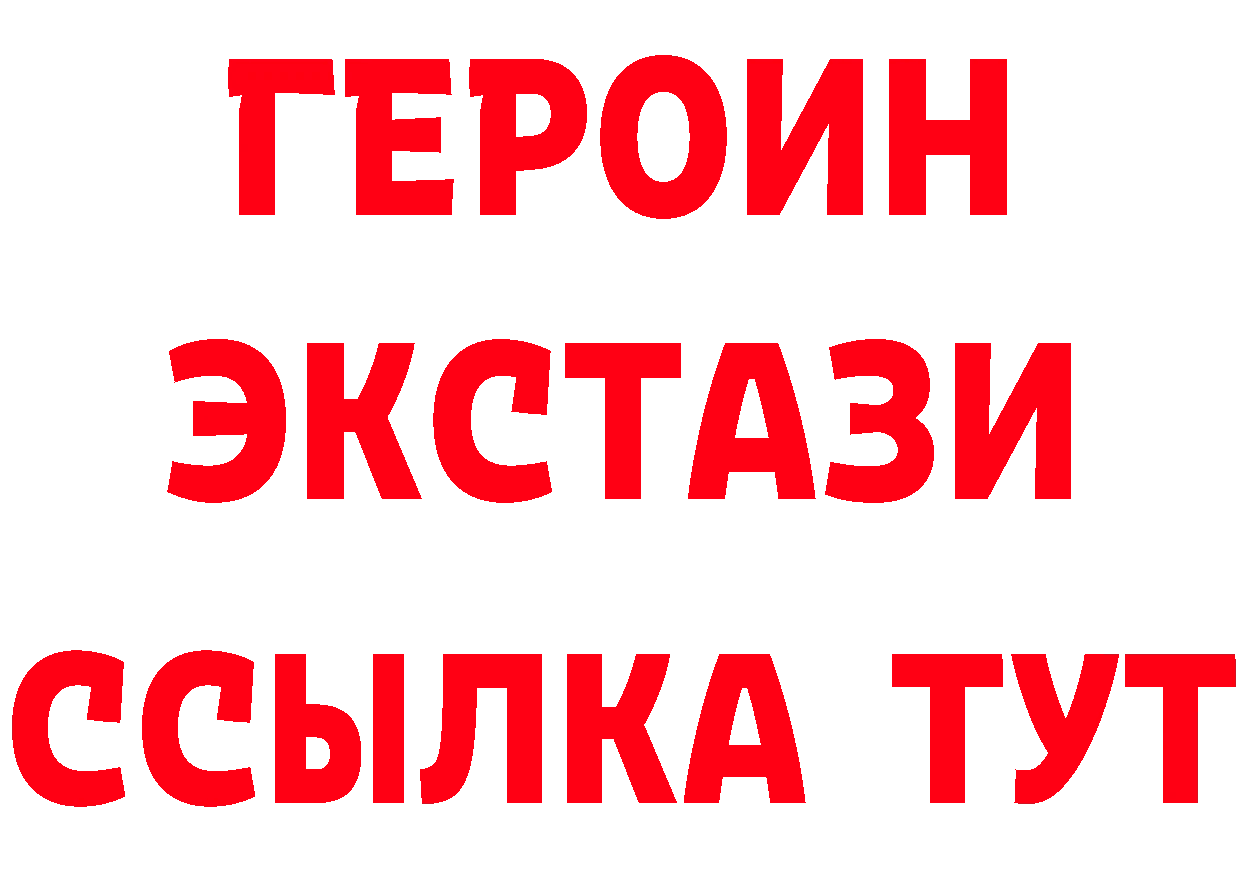 ГЕРОИН
ЭКСТАЗИ
ССЫЛКА ТУТ